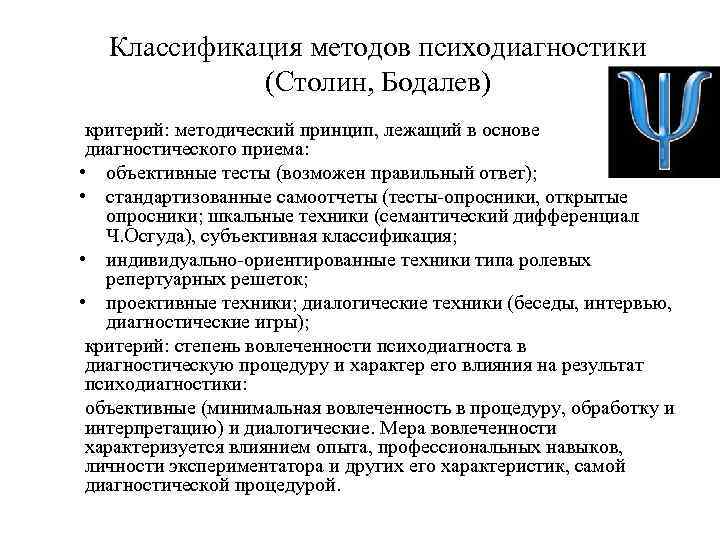 Классификация методов психодиагностики (Столин, Бодалев)

критерий: методический принцип, лежащий в основе диагностического приема:

• объективные тесты (возможен правильный ответ);
• стандартизованные самоотчеты (тесты-опросники, открытые опросники; шкальные техники (семантический дифференциал Ч.Осгуда), субъективная классификация;
• индивидуально-ориентированные техники типа ролевых репертуарных решеток;
• проективные техники; диалогические техники (беседы, интервью, диагностические игры);

критерий: степень вовлеченности психодиагноста в диагностическую процедуру и характер его влияния на результат психодиагностики:

объективные (минимальная вовлеченность в процедуру, обработку и интерпретацию) и диалогические. Мера вовлеченности характеризуется влиянием опыта, профессиональных навыков, личности экспериментатора и других его характеристик, самой диагностической процедурой.